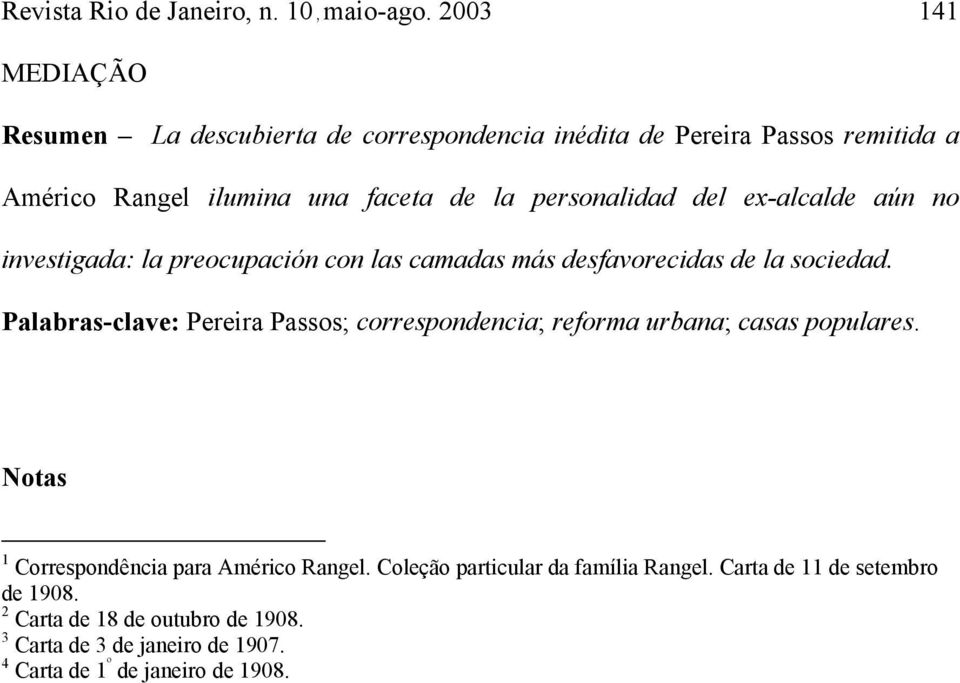 Revista Rio de Janeiro, n. 10, maio-ago. 2003 141

MEDIAÇÃO

Resumen – La descubierta de correspondencia inédita de Pereira Passos remitida a Américo Rangel ilumina una faceta de la personalidad del ex-alcalde aún no investigada: la preocupación con las camadas más desfavorecidas de la sociedad.

Palabras-clave: Pereira Passos; correspondencia; reforma urbana; casas populares.

Notas

$^1$ Correspondência para Américo Rangel. Coleção particular da família Rangel. Carta de 11 de setembro de 1908.
$^2$ Carta de 18 de outubro de 1908.
$^3$ Carta de 3 de janeiro de 1907.
$^4$ Carta de 1º de janeiro de 1908.